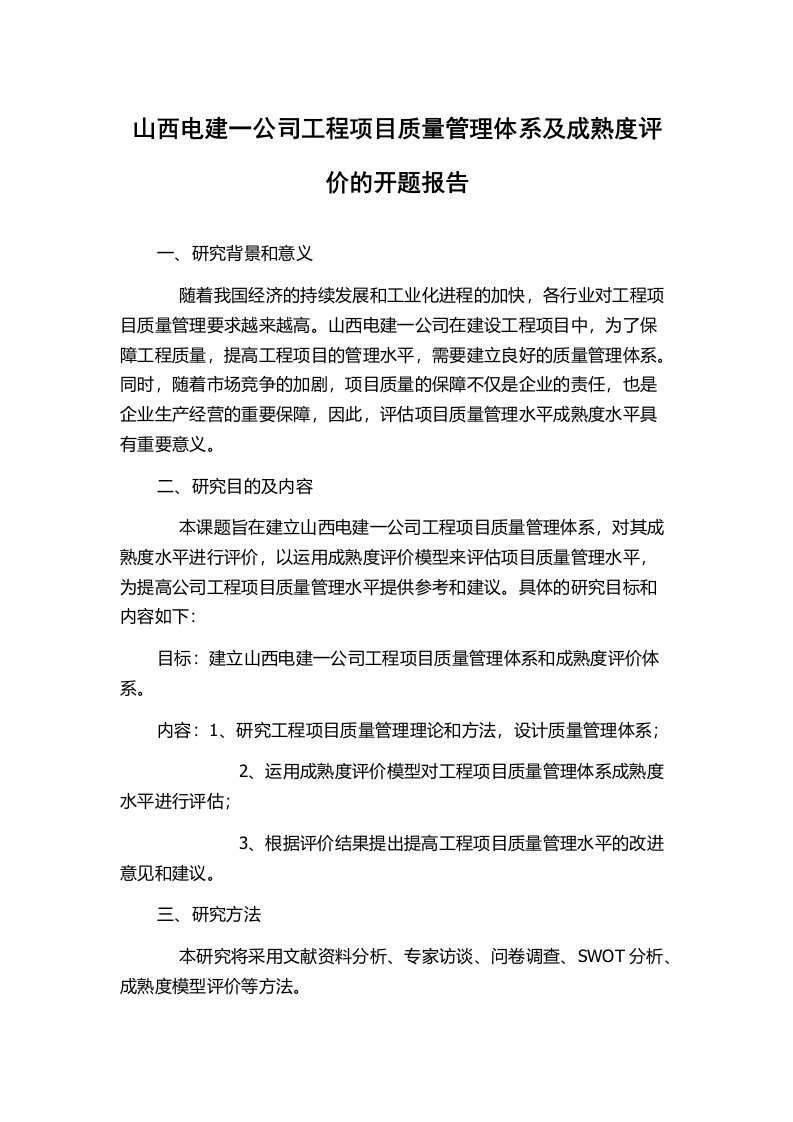 山西电建一公司工程项目质量管理体系及成熟度评价的开题报告

一、研究背景和意义

随着我国经济的持续发展和工业化进程的加快，各行业对工程项目质量管理要求越来越高。山西电建一公司在建设工程项目中，为了保障工程质量，提高工程项目的管理水平，需要建立良好的质量管理体系。同时，随着市场竞争的加剧，项目质量的保障不仅是企业的责任，也是企业生产经营的重要保障，因此，评估项目质量管理水平成熟度水平具有重要意义。

二、研究目的及内容

本课题旨在建立山西电建一公司工程项目质量管理体系，对其成熟度水平进行评价，以运用成熟度评价模型来评估项目质量管理水平，为提高公司工程项目质量管理水平提供参考和建议。具体的研究目标和内容如下：

目标：建立山西电建一公司工程项目质量管理体系和成熟度评价体系。

内容：1、研究工程项目质量管理理论和方法，设计质量管理体系；

2、运用成熟度评价模型对工程项目质量管理体系成熟度水平进行评估；

3、根据评价结果提出提高工程项目质量管理水平的改进意见和建议。

三、研究方法

本研究将采用文献资料分析、专家访谈、问卷调查、SWOT 分析、成熟度模型评价等方法。